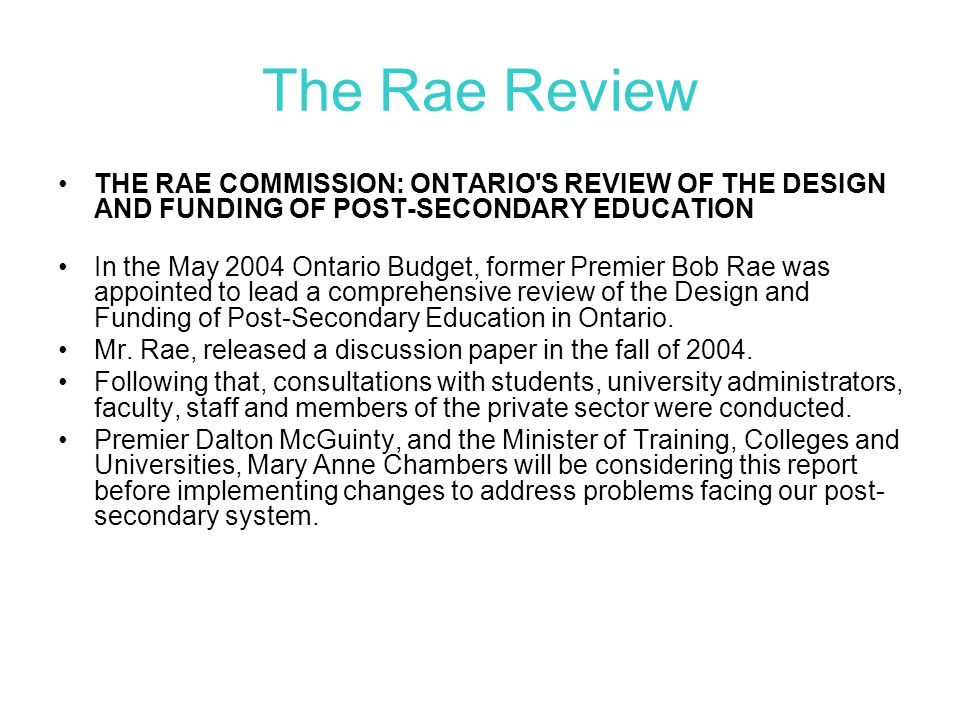 The Rae Review

• THE RAE COMMISSION: ONTARIO'S REVIEW OF THE DESIGN AND FUNDING OF POST-SECONDARY EDUCATION

• In the May 2004 Ontario Budget, former Premier Bob Rae was appointed to lead a comprehensive review of the Design and Funding of Post-Secondary Education in Ontario.
• Mr. Rae, released a discussion paper in the fall of 2004.
• Following that, consultations with students, university administrators, faculty, staff and members of the private sector were conducted.
• Premier Dalton McGuinty, and the Minister of Training, Colleges and Universities, Mary Anne Chambers will be considering this report before implementing changes to address problems facing our post-secondary system.